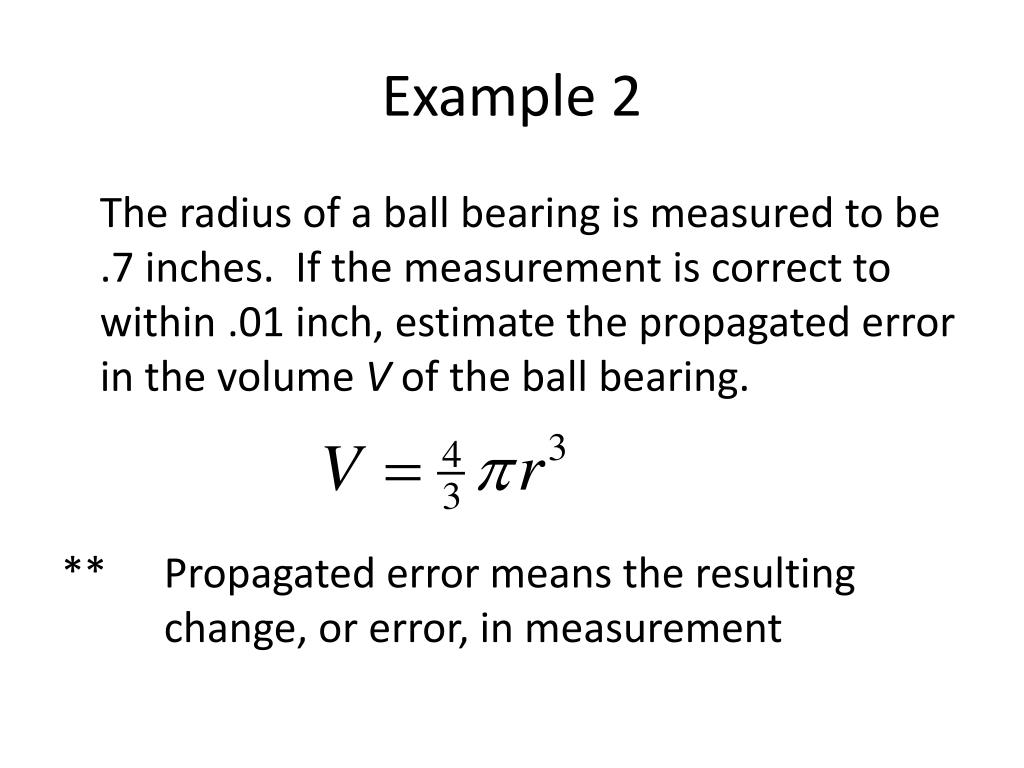 Example 2

The radius of a ball bearing is measured to be .7 inches. If the measurement is correct to within .01 inch, estimate the propagated error in the volume V of the ball bearing.

$V = \frac{4}{3}\pi r^3$

** Propagated error means the resulting change, or error, in measurement